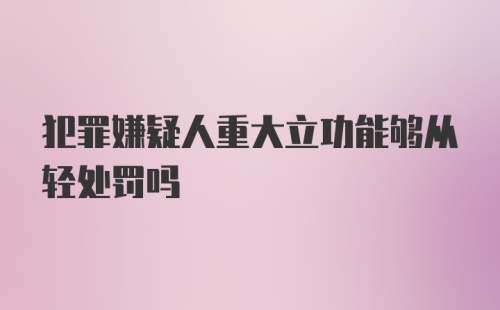 犯罪嫌疑人重大立功能够从轻处罚吗